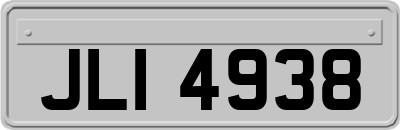 JLI 4938